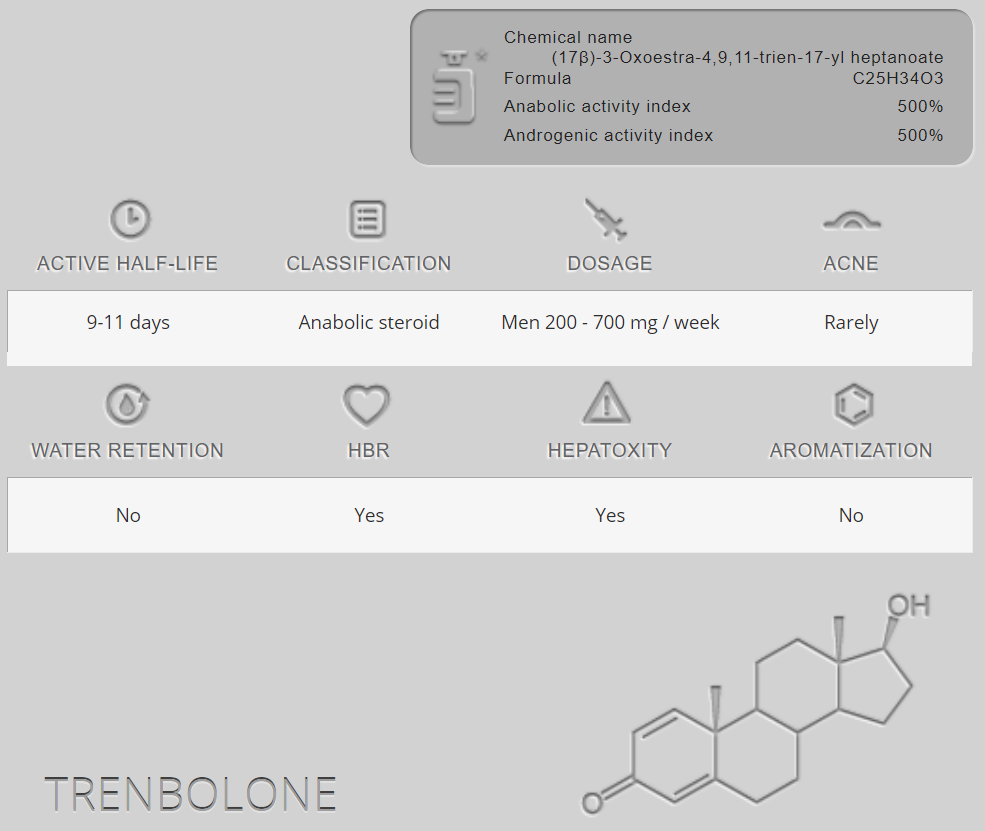 Chemical name
(17β)-3-Oxoestra-4,9,11-trien-17-yl heptanoate
Formula C25H34O3
Anabolic activity index 500%
Androgenic activity index 500%

| ACTIVE HALF-LIFE | CLASSIFICATION | DOSAGE | ACNE |
|---|---|---|---|
| 9-11 days | Anabolic steroid | Men 200 - 700 mg / week | Rarely |

| WATER RETENTION | HBR | HEPATOXITY | AROMATIZATION |
|---|---|---|---|
| No | Yes | Yes | No |

OH
O

TRENBOLONE